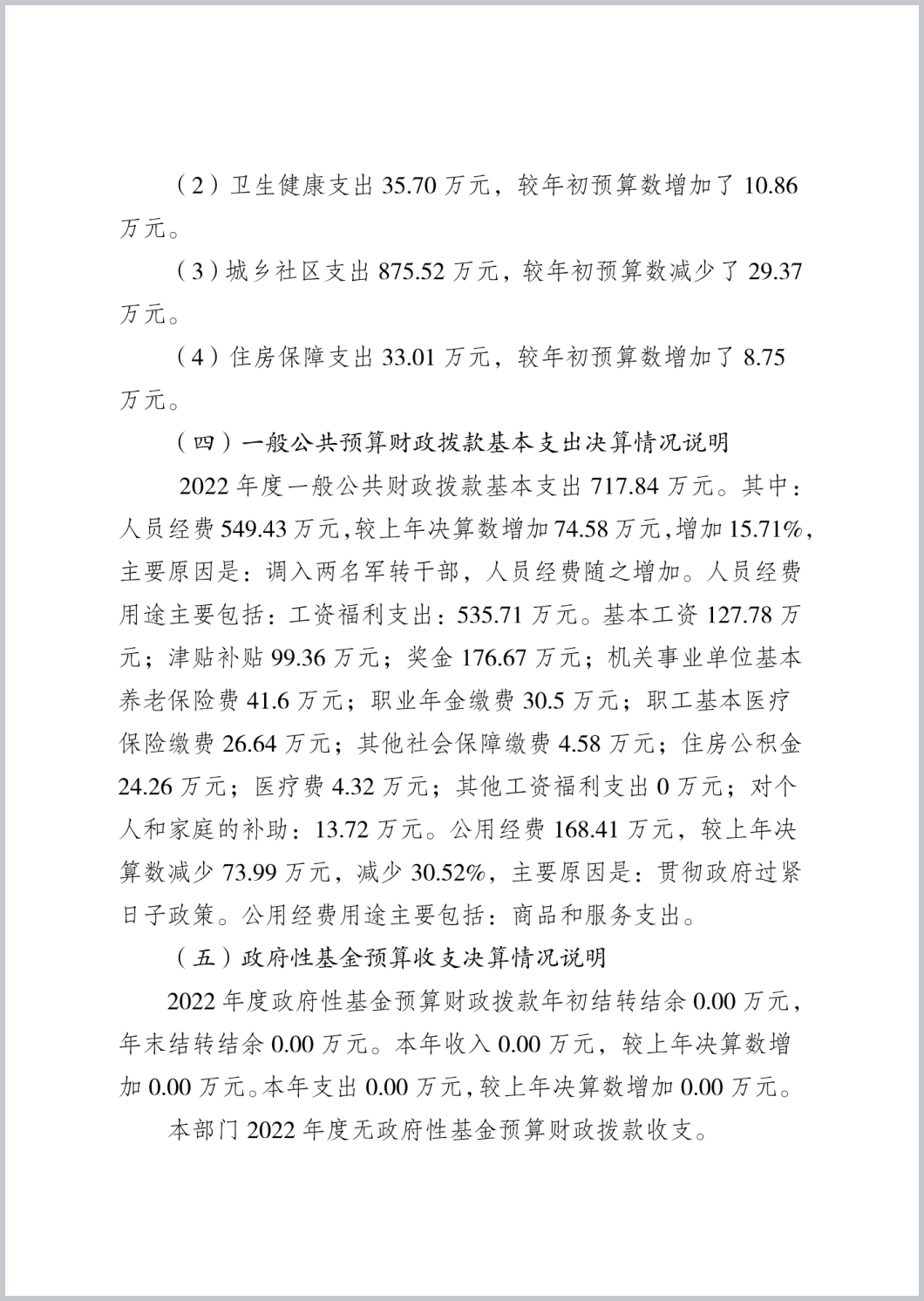 （2）卫生健康支出 35.70 万元，较年初预算数增加了 10.86 万元。

（3）城乡社区支出 875.52 万元，较年初预算数减少了 29.37 万元。

（4）住房保障支出 33.01 万元，较年初预算数增加了 8.75 万元。

（四）一般公共预算财政拨款基本支出决算情况说明

2022 年度一般公共财政拨款基本支出 717.84 万元。其中：人员经费 549.43 万元，较上年决算数增加 74.58 万元，增加 15.71%，主要原因是：调入两名军转干部，人员经费随之增加。人员经费用途主要包括：工资福利支出：535.71 万元。基本工资 127.78 万元；津贴补贴 99.36 万元；奖金 176.67 万元；机关事业单位基本养老保险费 41.6 万元；职业年金缴费 30.5 万元；职工基本医疗保险缴费 26.64 万元；其他社会保障缴费 4.58 万元；住房公积金 24.26 万元；医疗费 4.32 万元；其他工资福利支出 0 万元；对个人和家庭的补助：13.72 万元。公用经费 168.41 万元，较上年决算数减少 73.99 万元，减少 30.52%，主要原因是：贯彻政府过紧日子政策。公用经费用途主要包括：商品和服务支出。

（五）政府性基金预算收支决算情况说明

2022 年度政府性基金预算财政拨款年初结转结余 0.00 万元，年末结转结余 0.00 万元。本年收入 0.00 万元，较上年决算数增加 0.00 万元。本年支出 0.00 万元，较上年决算数增加 0.00 万元。

本部门 2022 年度无政府性基金预算财政拨款收支。